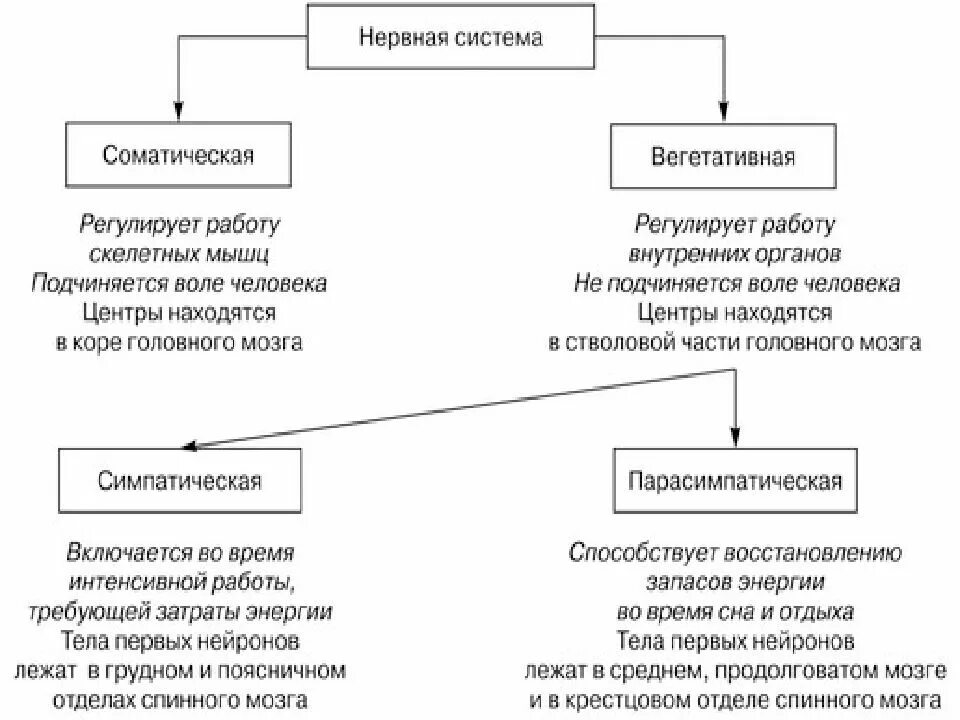 Нервная система

Соматическая

Регулирует работу скелетных мышц
Подчиняется воле человека
Центры находятся в коре головного мозга

Вегетативная

Регулирует работу внутренних органов
Не подчиняется воле человека
Центры находятся в стволовой части головного мозга

Симпатическая

Включается во время интенсивной работы, требующей затраты энергии
Тела первых нейронов лежат в грудном и поясничном отделах спинного мозга

Парасимпатическая

Способствует восстановлению запасов энергии во время сна и отдыха
Тела первых нейронов лежат в среднем, продолговатом мозге и в крестцовом отделе спинного мозга